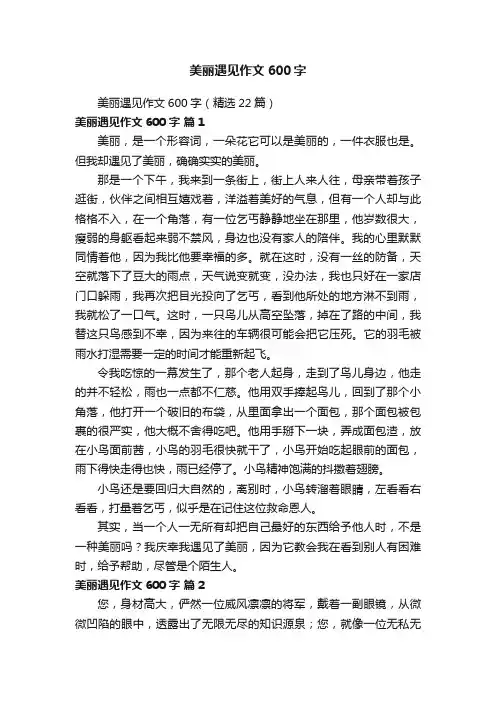 美丽遇见作文 600 字

美丽遇见作文 600 字（精选 22 篇）

美丽遇见作文 600 字 篇 1

美丽，是一个形容词，一朵花它可以是美丽的，一件衣服也是。但我却遇见了美丽，确确实实的美丽。

那是一个下午，我来到一条街上，街上人来人往，母亲带着孩子逛街，伙伴之间相互嬉戏着，洋溢着美好的气息，但有一个人却与此格格不入，在一个角落，有一位乞丐静静地坐在那里，他岁数很大，瘦弱的身躯看起来弱不禁风，身边也没有家人的陪伴。我的心里默默同情着他，因为我比他要幸福的多。就在这时，没有一丝的防备，天空就落下了豆大的雨点，天气说变就变，没办法，我也只好在一家店门口躲雨，我再次把目光投向了乞丐，看到他所处的地方淋不到雨，我就松了一口气。这时，一只鸟儿从高空坠落，掉在了路的中间，我替这只鸟感到不幸，因为来往的车辆很可能会把它压死。它的羽毛被雨水打湿需要一定的时间才能重新起飞。

令我吃惊的一幕发生了，那个老人起身，走到了鸟儿身边，他走的并不轻松，雨也一点都不仁慈。他用双手捧起鸟儿，回到了那个小角落，他打开一个破旧的布袋，从里面拿出一个面包，那个面包被包裹的很严实，他大概不舍得吃吧。他用手掰下一块，弄成面包渣，放在小鸟面前茜，小鸟的羽毛很快就干了，小鸟开始吃起眼前的面包，雨下得快走得也快，雨已经停了。小鸟精神饱满的抖擞着翅膀。

小鸟还是要回归大自然的，离别时，小鸟转溜着眼睛，左看看右看看，打量着乞丐，似乎是在记住这位救命恩人。

其实，当一个人一无所有却把自己最好的东西给予他人时，不是一种美丽吗？我庆幸我遇见了美丽，因为它教会我在看到别人有困难时，给予帮助，尽管是个陌生人。

美丽遇见作文 600 字 篇 2

您，身材高大，俨然一位威风凛凛的将军，戴着一副眼镜，从微微凹陷的眼中，透露出了无限无尽的知识源泉；您，就像一位无私无